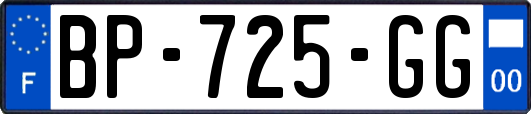 F
BP-725-GG
00